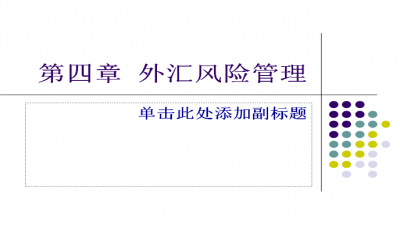 第四章 外汇风险管理

单击此处添加副标题